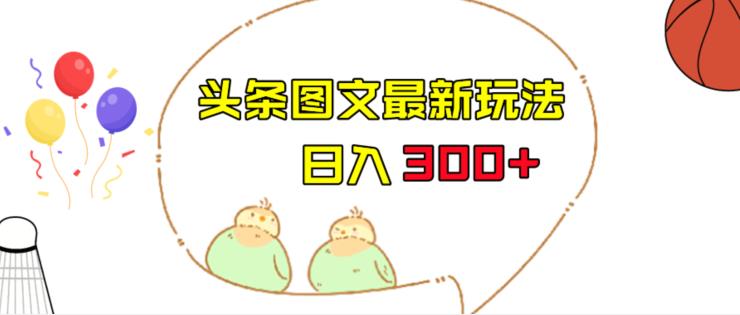 头条图文最新玩法

日入 300+